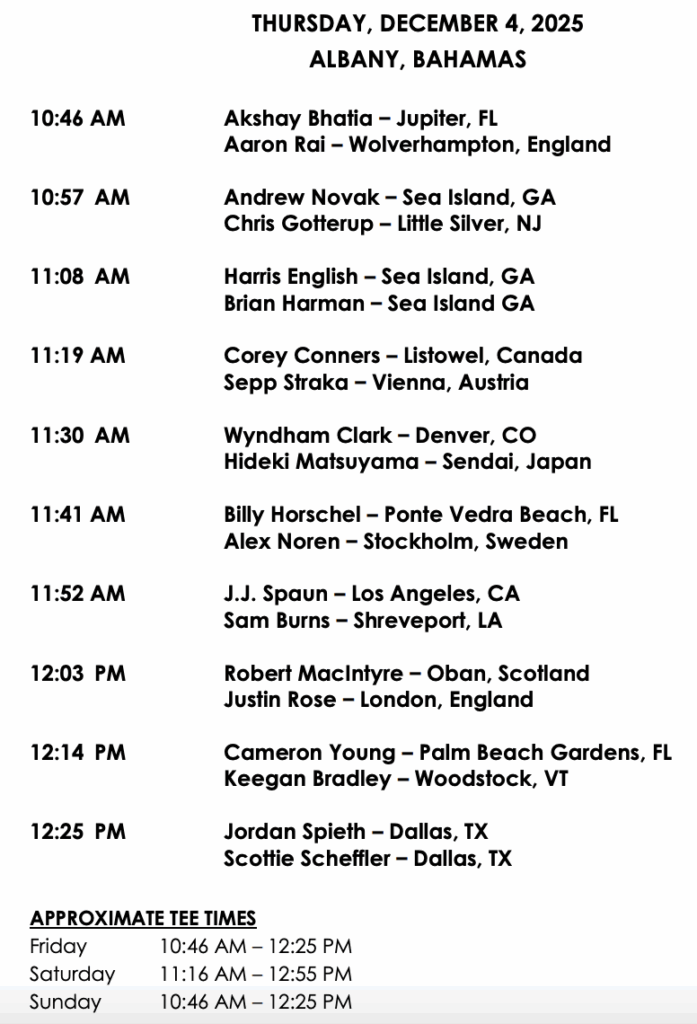 THURSDAY, DECEMBER 4, 2025
ALBANY, BAHAMAS

10:46 AM
Akshay Bhatia – Jupiter, FL
Aaron Rai – Wolverhampton, England

10:57 AM
Andrew Novak – Sea Island, GA
Chris Gotterup – Little Silver, NJ

11:08 AM
Harris English – Sea Island, GA
Brian Harman – Sea Island GA

11:19 AM
Corey Conners – Listowel, Canada
Sepp Straka – Vienna, Austria

11:30 AM
Wyndham Clark – Denver, CO
Hideki Matsuyama – Sendai, Japan

11:41 AM
Billy Horschel – Ponte Vedra Beach, FL
Alex Noren – Stockholm, Sweden

11:52 AM
J.J. Spaun – Los Angeles, CA
Sam Burns – Shreveport, LA

12:03 PM
Robert MacIntyre – Oban, Scotland
Justin Rose – London, England

12:14 PM
Cameron Young – Palm Beach Gardens, FL
Keegan Bradley – Woodstock, VT

12:25 PM
Jordan Spieth – Dallas, TX
Scottie Scheffler – Dallas, TX

APPROXIMATE TEE TIMES
Friday 10:46 AM – 12:25 PM
Saturday 11:16 AM – 12:55 PM
Sunday 10:46 AM – 12:25 PM